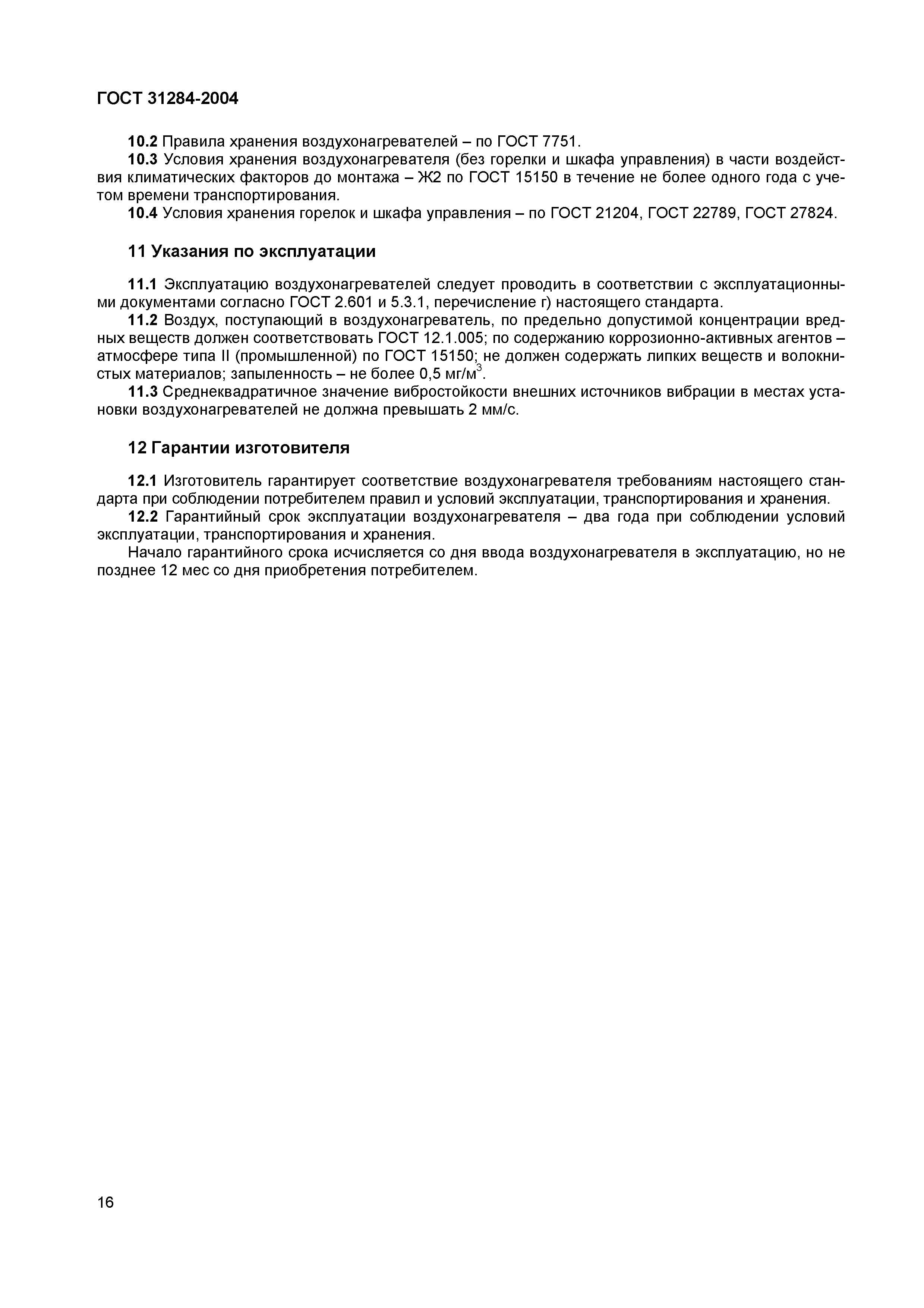 ГОСТ 31284-2004

10.2 Правила хранения воздухонагревателей – по ГОСТ 7751.

10.3 Условия хранения воздухонагревателя (без горелки и шкафа управления) в части воздействия климатических факторов до монтажа – Ж2 по ГОСТ 15150 в течение не более одного года с учетом времени транспортирования.

10.4 Условия хранения горелок и шкафа управления – по ГОСТ 21204, ГОСТ 22789, ГОСТ 27824.

11 Указания по эксплуатации

11.1 Эксплуатацию воздухонагревателей следует проводить в соответствии с эксплуатационными документами согласно ГОСТ 2.601 и 5.3.1, перечисление г) настоящего стандарта.

11.2 Воздух, поступающий в воздухонагреватель, по предельно допустимой концентрации вредных веществ должен соответствовать ГОСТ 12.1.005; по содержанию коррозионно-активных агентов – атмосфере типа II (промышленной) по ГОСТ 15150; не должен содержать липких веществ и волокнистых материалов; запыленность – не более 0,5 мг/м$^3$.

11.3 Среднеквадратичное значение вибростойкости внешних источников вибрации в местах установки воздухонагревателей не должна превышать 2 мм/с.

12 Гарантии изготовителя

12.1 Изготовитель гарантирует соответствие воздухонагревателя требованиям настоящего стандарта при соблюдении потребителем правил и условий эксплуатации, транспортирования и хранения.

12.2 Гарантийный срок эксплуатации воздухонагревателя – два года при соблюдении условий эксплуатации, транспортирования и хранения.

Начало гарантийного срока исчисляется со дня ввода воздухонагревателя в эксплуатацию, но не позднее 12 мес со дня приобретения потребителем.

16